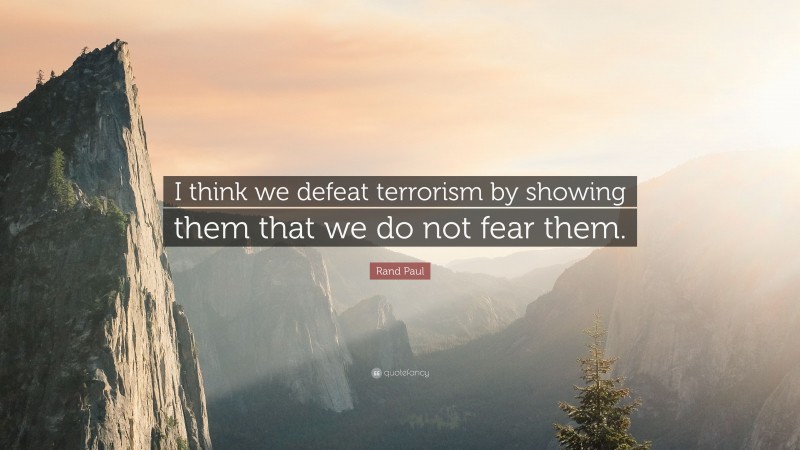 I think we defeat terrorism by showing them that we do not fear them.

Rand Paul

quotefancy